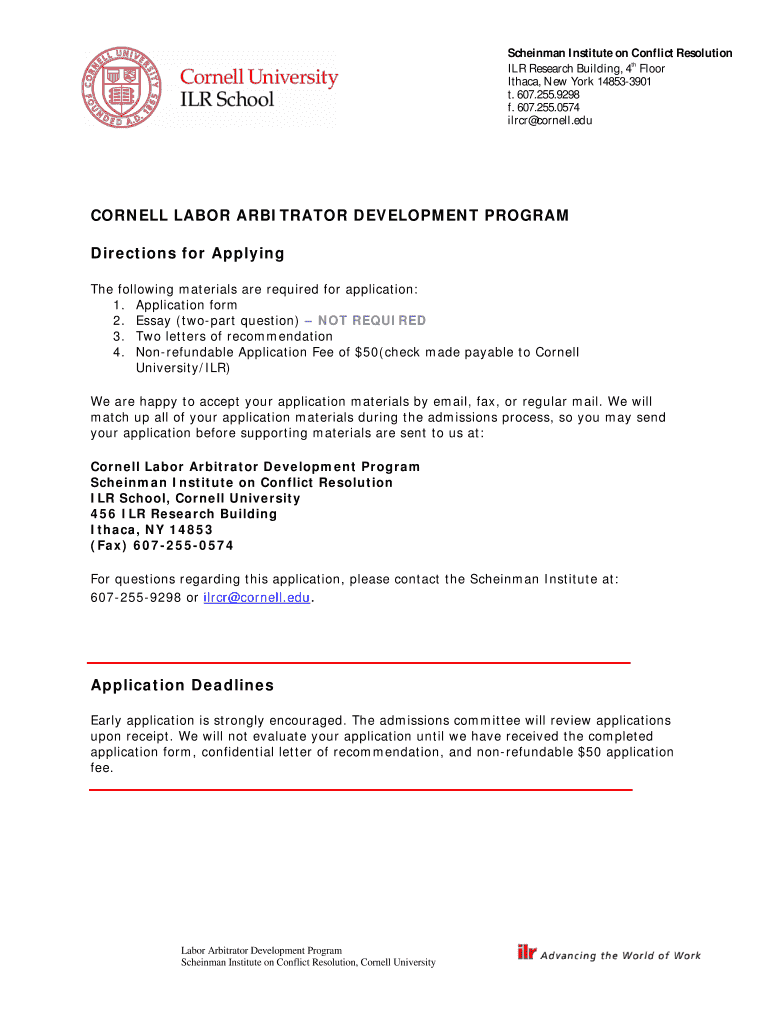 CORNELL UNIVERSITY FOUNDED A.D. 1865

Cornell University
ILR School

Scheinman Institute on Conflict Resolution
ILR Research Building, 4th Floor
Ithaca, New York 14853-3901
t. 607.255.9298
f. 607.255.0574
ilrcr@cornell.edu

CORNELL LABOR ARBITRATOR DEVELOPMENT PROGRAM

Directions for Applying

The following materials are required for application:
1. Application form
2. Essay (two-part question) – NOT REQUIRED
3. Two letters of recommendation
4. Non-refundable Application Fee of $50(check made payable to Cornell University/ILR)

We are happy to accept your application materials by email, fax, or regular mail. We will match up all of your application materials during the admissions process, so you may send your application before supporting materials are sent to us at:

Cornell Labor Arbitrator Development Program
Scheinman Institute on Conflict Resolution
ILR School, Cornell University
456 ILR Research Building
Ithaca, NY 14853
(Fax) 607-255-0574

For questions regarding this application, please contact the Scheinman Institute at: 607-255-9298 or ilrcr@cornell.edu.

Application Deadlines

Early application is strongly encouraged. The admissions committee will review applications upon receipt. We will not evaluate your application until we have received the completed application form, confidential letter of recommendation, and non-refundable $50 application fee.

Labor Arbitrator Development Program
Scheinman Institute on Conflict Resolution, Cornell University

ilr Advancing the World of Work